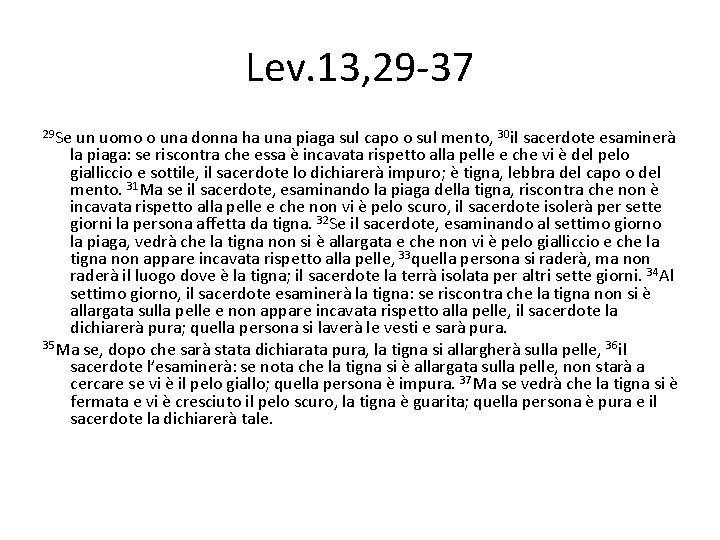 Lev.13,29-37

$^{29}$Se un uomo o una donna ha una piaga sul capo o sul mento, $^{30}$il sacerdote esaminerà la piaga: se riscontra che essa è incavata rispetto alla pelle e che vi è del pelo gialliccio e sottile, il sacerdote lo dichiarerà impuro; è tigna, lebbra del capo o del mento. $^{31}$Ma se il sacerdote, esaminando la piaga della tigna, riscontra che non è incavata rispetto alla pelle e che non vi è pelo scuro, il sacerdote isolerà per sette giorni la persona affetta da tigna. $^{32}$Se il sacerdote, esaminando al settimo giorno la piaga, vedrà che la tigna non si è allargata e che non vi è pelo gialliccio e che la tigna non appare incavata rispetto alla pelle, $^{33}$quella persona si raderà, ma non raderà il luogo dove è la tigna; il sacerdote la terrà isolata per altri sette giorni. $^{34}$Al settimo giorno, il sacerdote esaminerà la tigna: se riscontra che la tigna non si è allargata sulla pelle e non appare incavata rispetto alla pelle, il sacerdote la dichiarerà pura; quella persona si laverà le vesti e sarà pura.

$^{35}$Ma se, dopo che sarà stata dichiarata pura, la tigna si allargherà sulla pelle, $^{36}$il sacerdote l'esaminerà: se nota che la tigna si è allargata sulla pelle, non starà a cercare se vi è il pelo giallo; quella persona è impura. $^{37}$Ma se vedrà che la tigna si è fermata e vi è cresciuto il pelo scuro, la tigna è guarita; quella persona è pura e il sacerdote la dichiarerà tale.